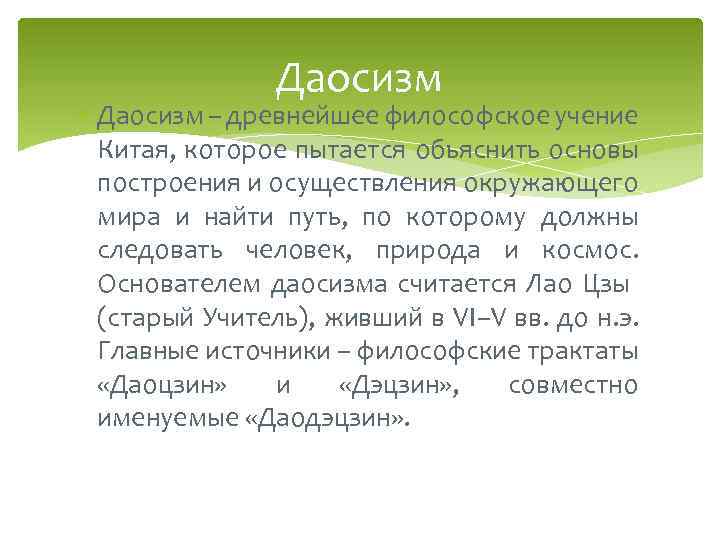 Даосизм

Даосизм – древнейшее философское учение Китая, которое пытается объяснить основы построения и осуществления окружающего мира и найти путь, по которому должны следовать человек, природа и космос. Основателем даосизма считается Лао Цзы (старый Учитель), живший в VI–V вв. до н.э. Главные источники – философские трактаты «Даоцзин» и «Дэцзин», совместно именуемые «Даодэцзин».